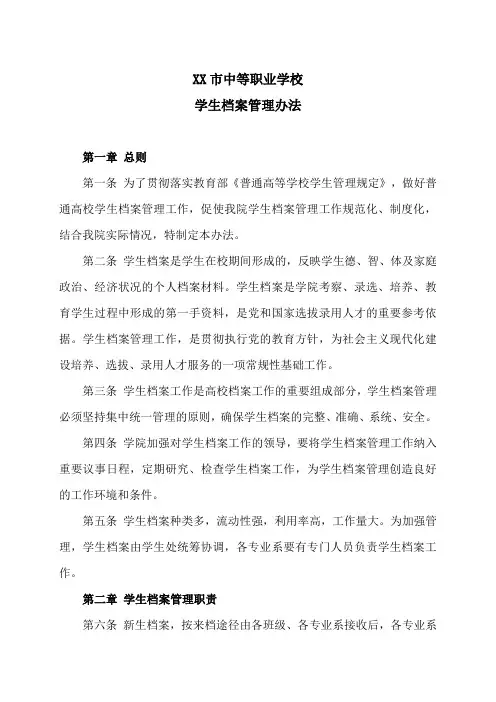 XX 市中等职业学校
学生档案管理办法

第一章 总则

第一条 为了贯彻落实教育部《普通高等学校学生管理规定》，做好普通高校学生档案管理工作，促使我院学生档案管理工作规范化、制度化，结合我院实际情况，特制定本办法。

第二条 学生档案是学生在校期间形成的，反映学生德、智、体及家庭政治、经济状况的个人档案材料。学生档案是学院考察、录选、培养、教育学生过程中形成的第一手资料，是党和国家选拔录用人才的重要参考依据。学生档案管理工作，是贯彻执行党的教育方针，为社会主义现代化建设培养、选拔、录用人才服务的一项常规性基础工作。

第三条 学生档案工作是高校档案工作的重要组成部分，学生档案管理必须坚持集中统一管理的原则，确保学生档案的完整、准确、系统、安全。

第四条 学院加强对学生档案工作的领导，要将学生档案管理工作纳入重要议事日程，定期研究、检查学生档案工作，为学生档案管理创造良好的工作环境和条件。

第五条 学生档案种类多，流动性强，利用率高，工作量大。为加强管理，学生档案由学生处统筹协调，各专业系要有专门人员负责学生档案工作。

第二章 学生档案管理职责

第六条 新生档案，按来档途径由各班级、各专业系接收后，各专业系